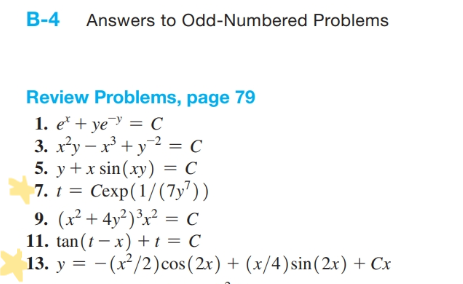 B-4 Answers to Odd-Numbered Problems

Review Problems, page 79

1. $e^x + ye^{-y} = C$
3. $x^2y - x^3 + y^{-2} = C$
5. $y + x\sin(xy) = C$
7. $t = C\exp(1/(7y^7))$
9. $(x^2 + 4y^2)^3x^2 = C$
11. $\tan(t - x) + t = C$
13. $y = -(x^2/2)\cos(2x) + (x/4)\sin(2x) + Cx$